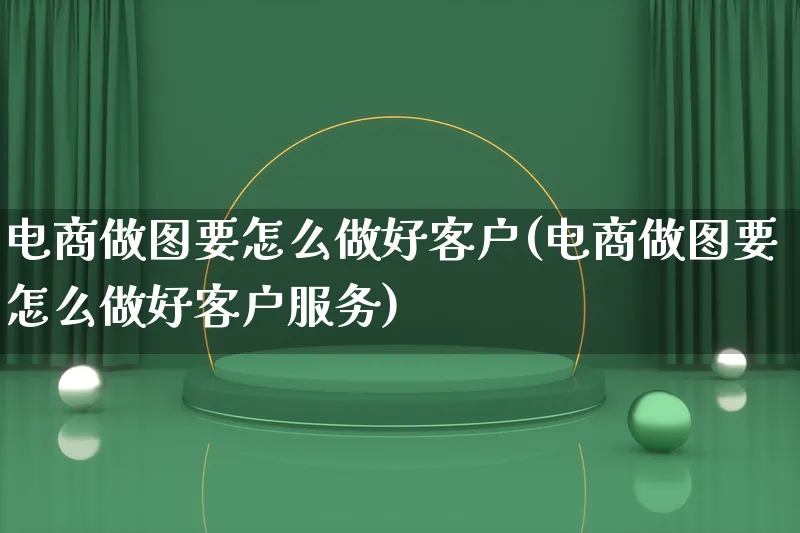 电商做图要怎么做好客户(电商做图要怎么做好客户服务)